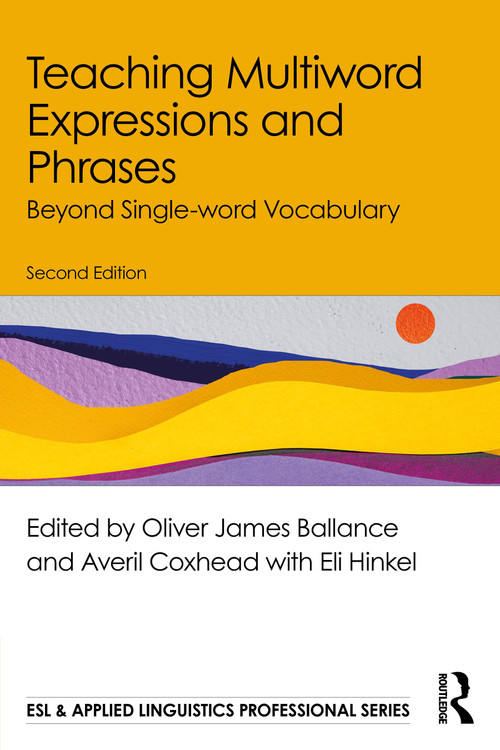 Teaching Multiword Expressions and Phrases

Beyond Single-word Vocabulary

Second Edition

Edited by Oliver James Ballance and Averil Coxhead with Eli Hinkel

ESL & APPLIED LINGUISTICS PROFESSIONAL SERIES

ROUTLEDGE